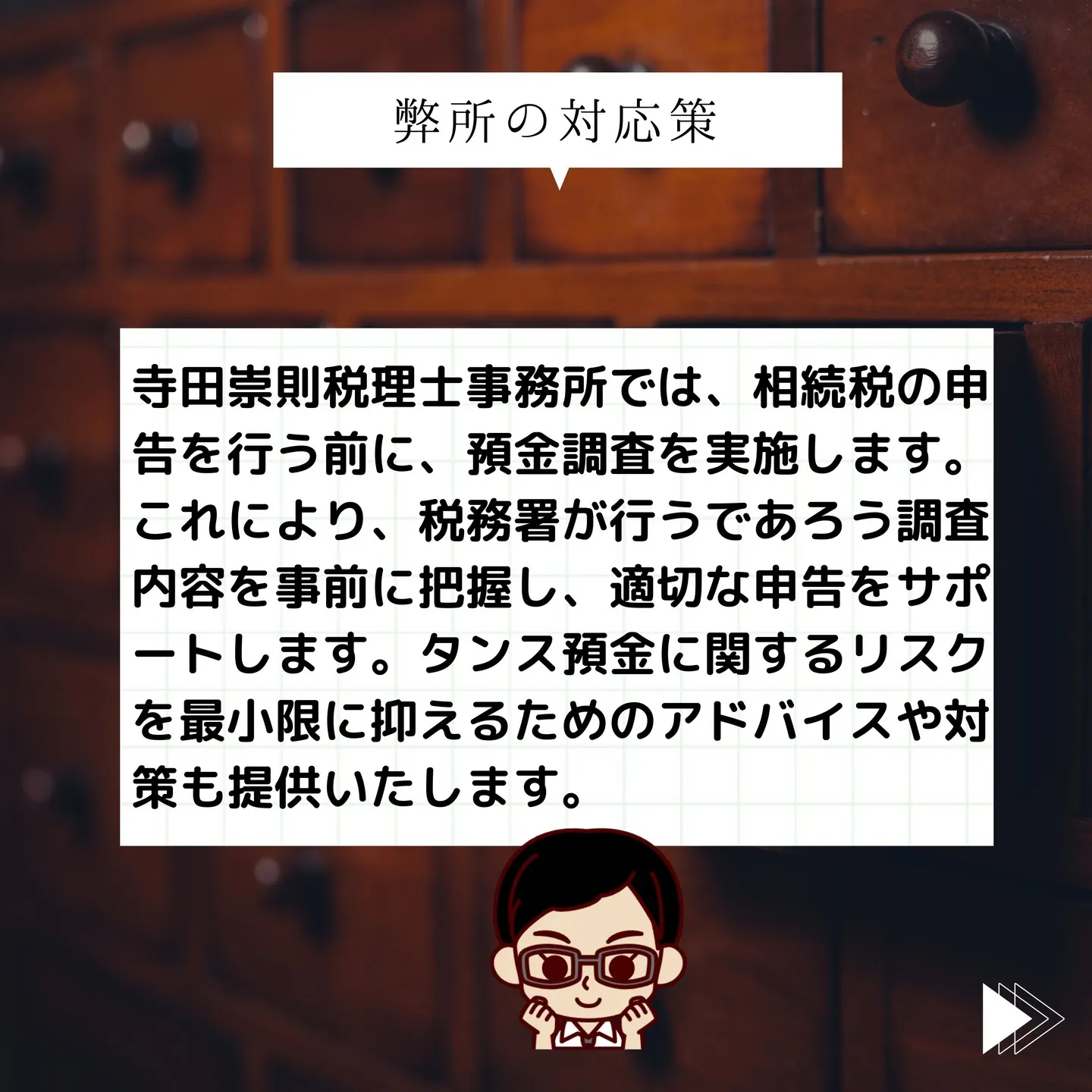 弊所の対応策

寺田崇則税理士事務所では、相続税の申告を行う前に、預金調査を実施します。これにより、税務署が行うであろう調査内容を事前に把握し、適切な申告をサポートします。タンス預金に関するリスクを最小限に抑えるためのアドバイスや対策も提供いたします。